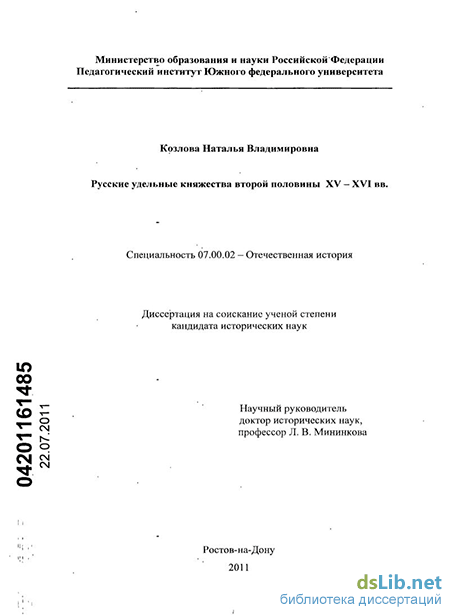 Министерство образования и науки Российской Федерации
Педагогический институт Южного федерального университета

Козлова Наталья Владимировна

Русские удельные княжества второй половины XV – XVI вв.

Специальность 07.00.02 – Отечественная история

Диссертация на соискание ученой степени
кандидата исторических наук

04201161485
22.07.2011

Научный руководитель
доктор исторических наук,
профессор Л. В. Мининкова

Ростов-на-Дону
2011

dsLib.net
библиотека диссертаций